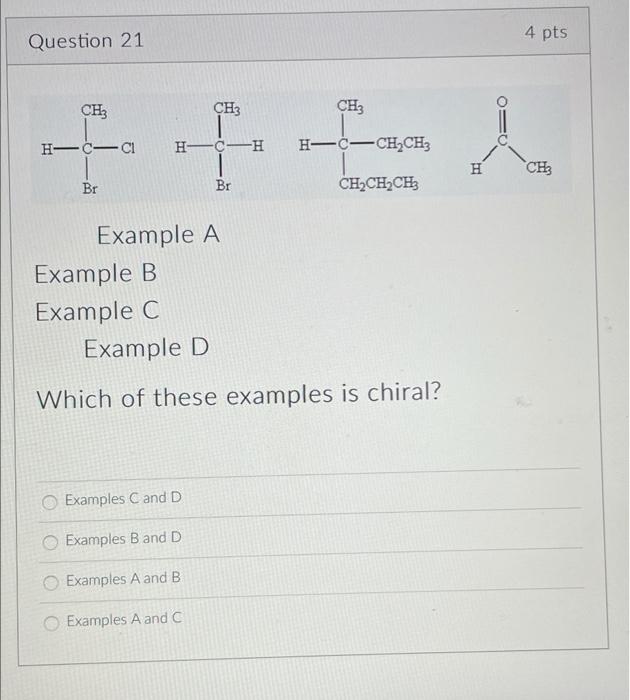 Question 21

4 pts

$CH_3$
H—C—Cl
Br

$CH_3$
H—C—H
Br

$CH_3$
H—C—$CH_2CH_3$
$CH_2CH_2CH_3$

O
C
H $CH_3$

Example A
Example B
Example C
Example D

Which of these examples is chiral?

Examples C and D

Examples B and D

Examples A and B

Examples A and C